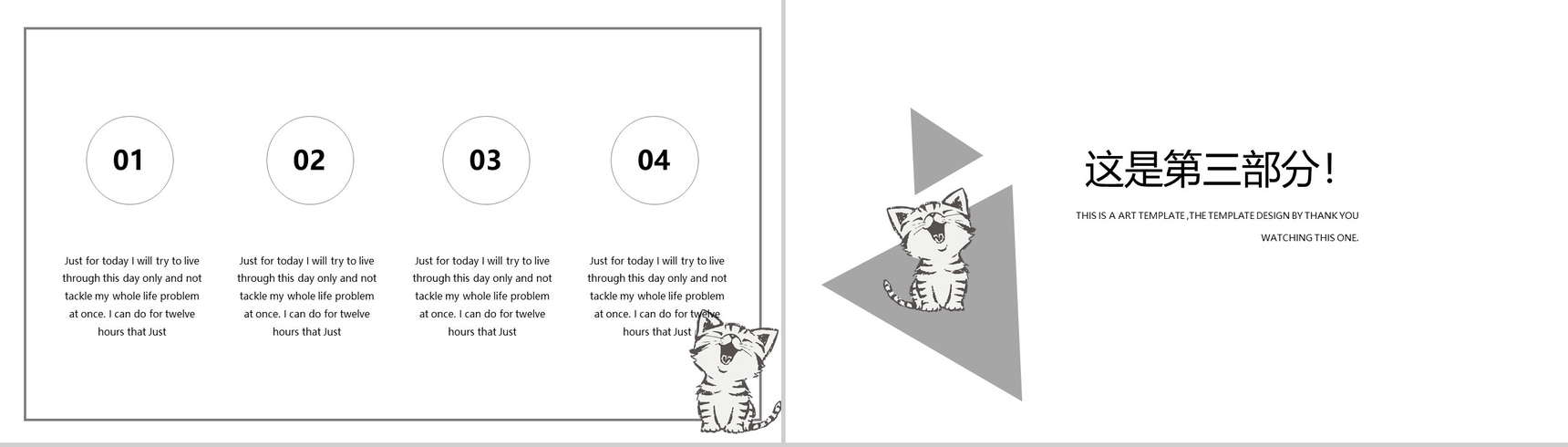 01

Just for today I will try to live through this day only and not tackle my whole life problem at once. I can do for twelve hours that Just

02

Just for today I will try to live through this day only and not tackle my whole life problem at once. I can do for twelve hours that Just

03

Just for today I will try to live through this day only and not tackle my whole life problem at once. I can do for twelve hours that Just

04

Just for today I will try to live through this day only and not tackle my whole life problem at once. I can do for twelve hours that Just

这是第三部分！

THIS IS A ART TEMPLATE ,THE TEMPLATE DESIGN BY THANK YOU WATCHING THIS ONE.